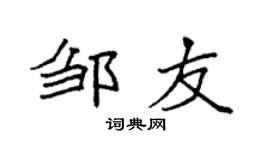 邹友

词典网